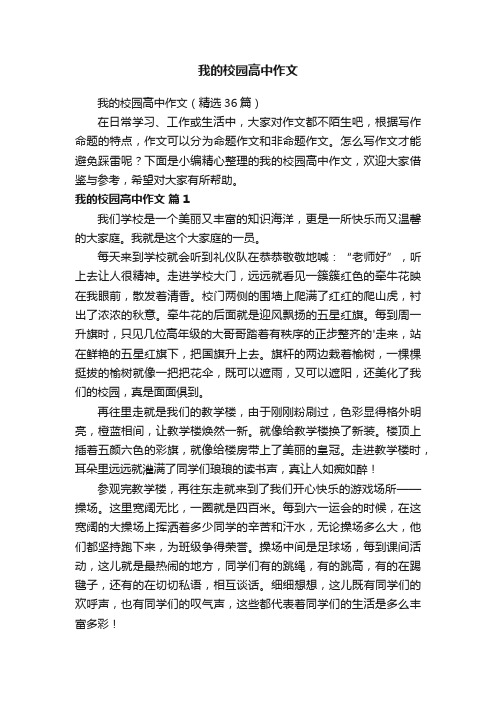 我的校园高中作文

我的校园高中作文（精选36篇）

在日常学习、工作或生活中，大家对作文都不陌生吧，根据写作命题的特点，作文可以分为命题作文和非命题作文。怎么写作文才能避免踩雷呢？下面是小编精心整理的我的校园高中作文，欢迎大家借鉴与参考，希望对大家有所帮助。

我的校园高中作文 篇1

我们学校是一个美丽又丰富的知识海洋，更是一所快乐而又温馨的大家庭。我就是这个大家庭的一员。

每天来到学校就会听到礼仪队在恭恭敬敬地喊：“老师好”，听上去让人很精神。走进学校大门，远远就看见一簇簇红色的牵牛花映在我眼前，散发着清香。校门两侧的围墙上爬满了红红的爬山虎，衬出了浓浓的秋意。牵牛花的后面就是迎风飘扬的五星红旗。每到周一升旗时，只见几位高年级的大哥哥踏着有秩序的正步整齐的'走来，站在鲜艳的五星红旗下，把国旗升上去。旗杆的两边栽着榆树，一棵棵挺拔的榆树就像一把把花伞，既可以遮雨，又可以遮阳，还美化了我们的校园，真是面面俱到。

再往里走就是我们的教学楼，由于刚刚粉刷过，色彩显得格外明亮，橙蓝相间，让教学楼焕然一新。就像给教学楼换了新装。楼顶上插着五颜六色的彩旗，就像给楼房带上了美丽的皇冠。走进教学楼时，耳朵里远远就灌满了同学们琅琅的读书声，真让人如痴如醉！

参观完教学楼，再往东走就来到了我们开心快乐的游戏场所——操场。这里宽阔无比，一圈就是四百米。每到六一运会的时候，在这宽阔的大操场上挥洒着多少同学的辛苦和汗水，无论操场多么大，他们都坚持跑下来，为班级争得荣誉。操场中间是足球场，每到课间活动，这儿就是最热闹的地方，同学们有的跳绳，有的跳高，有的在踢毽子，还有的在切切私语，相互谈话。细细想想，这儿既有同学们的欢呼声，也有同学们的叹气声，这些都代表着同学们的生活是多么丰富多彩！